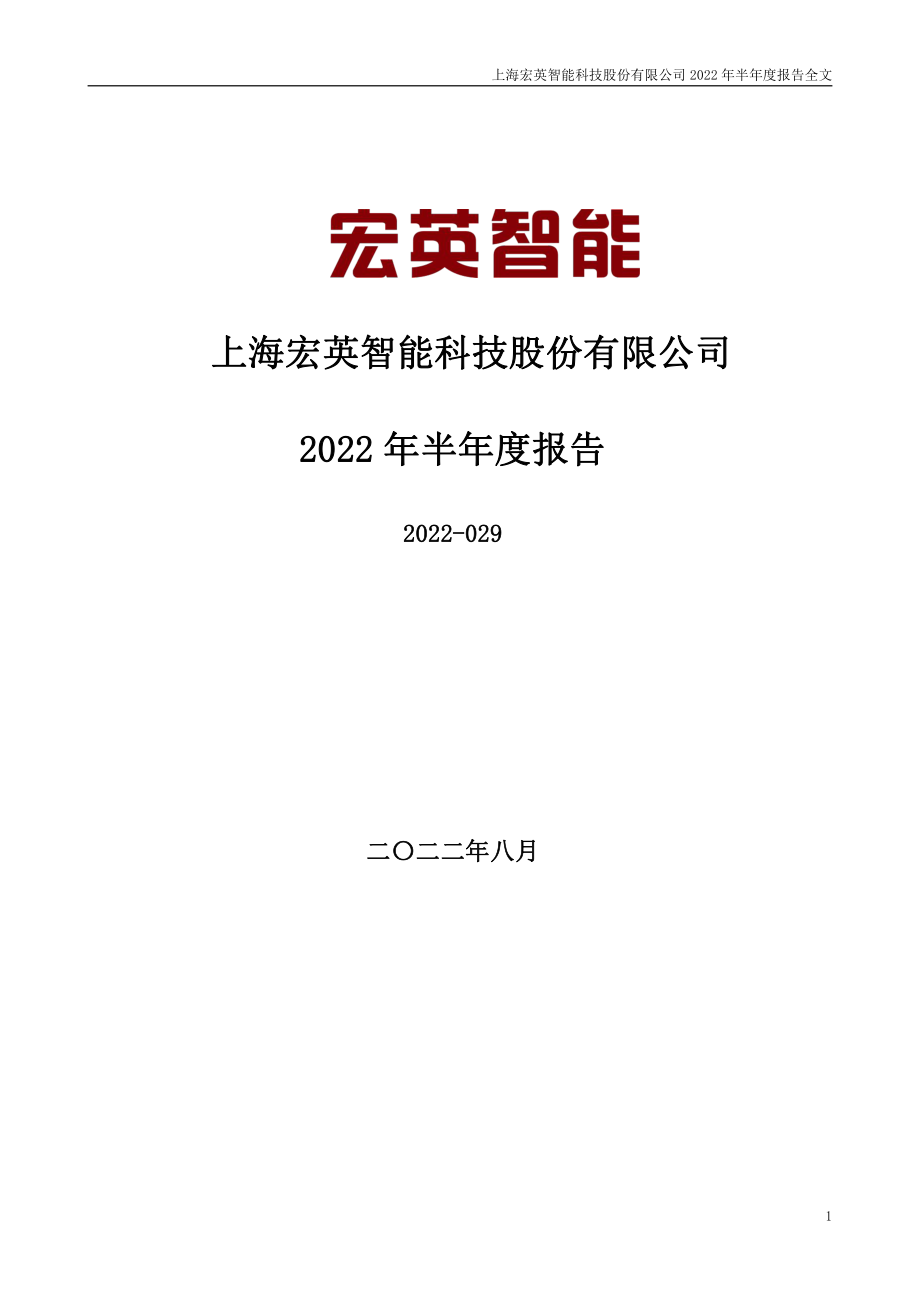 上海宏英智能科技股份有限公司 2022 年半年度报告全文

宏英智能

上海宏英智能科技股份有限公司

2022 年半年度报告

2022-029

二〇二二年八月

1